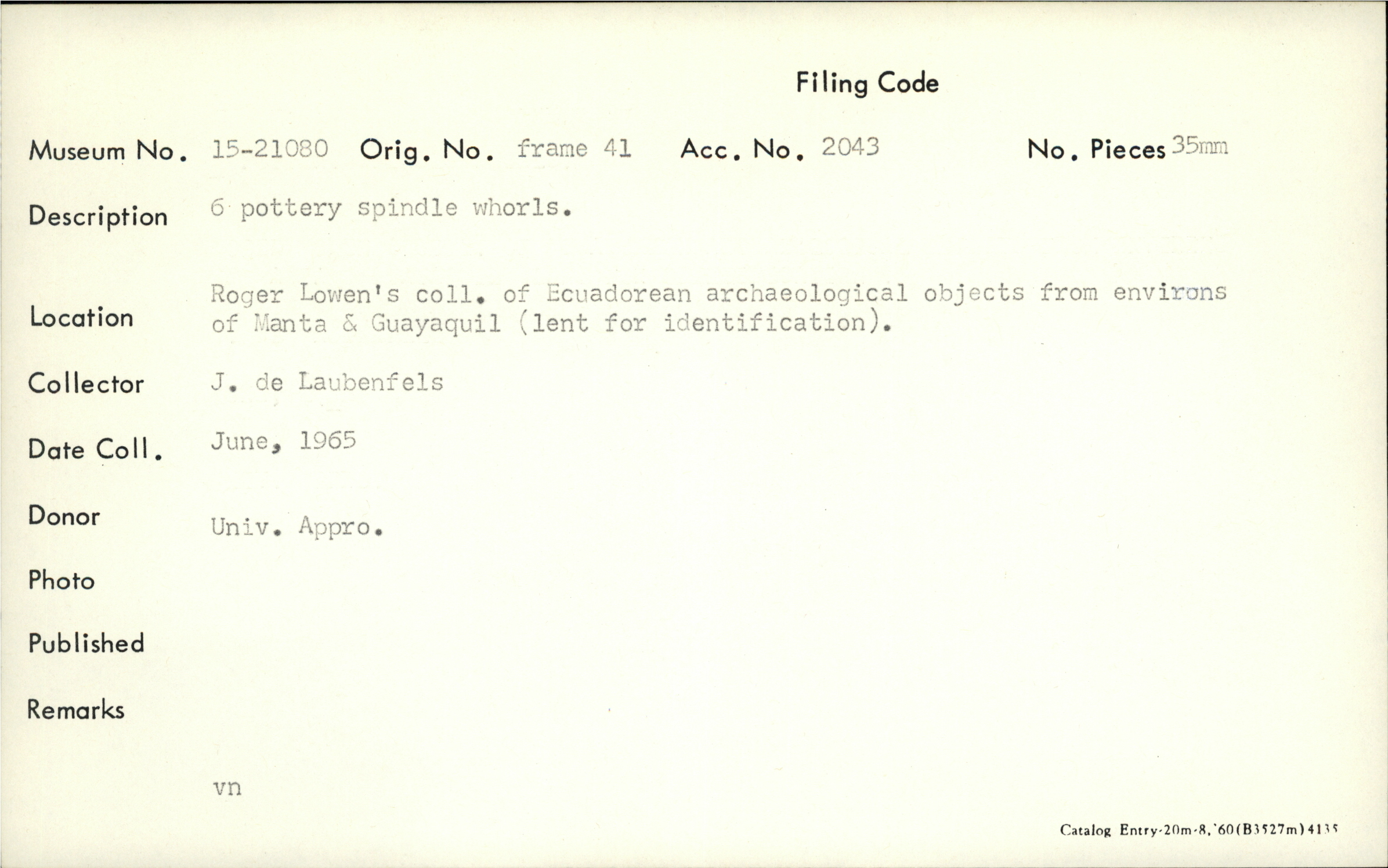 Filing Code

Museum No. 15-21080 Orig. No. frame 41 Acc. No. 2043 No. Pieces 35mm

Description 6 pottery spindle whorls.

Location Roger Lowen's coll. of Ecuadorean archaeological objects from environs of Manta & Guayaquil (lent for identification).

Collector J. de Laubenfels

Date Coll. June, 1965

Donor Univ. Appro.

Photo

Published

Remarks

vn

Catalog Entry-20m-8,'60(B3527m)4135